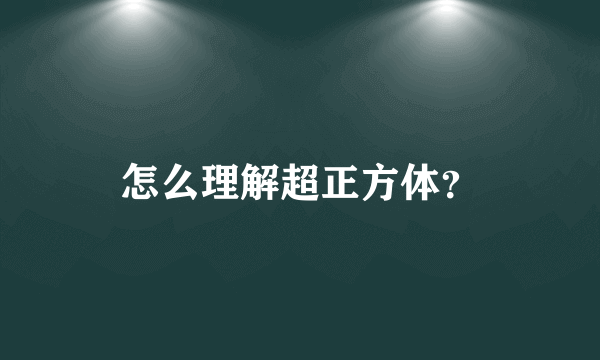 怎么理解超正方体?